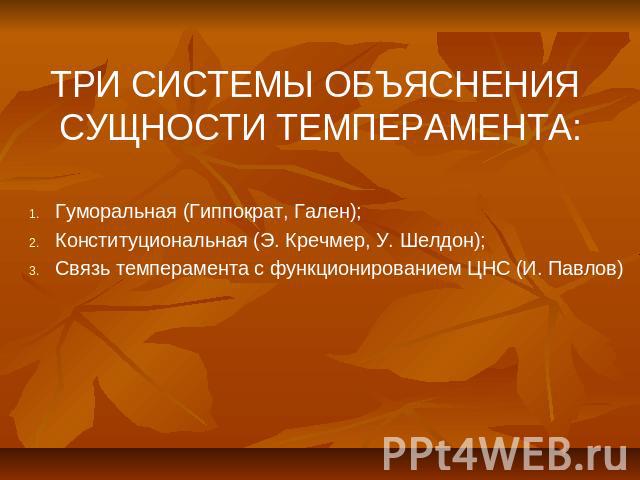 ТРИ СИСТЕМЫ ОБЪЯСНЕНИЯ СУЩНОСТИ ТЕМПЕРАМЕНТА:

1. Гуморальная (Гиппократ, Гален);
2. Конституциональная (Э. Кречмер, У. Шелдон);
3. Связь темперамента с функционированием ЦНС (И. Павлов)

PPt4WEB.ru